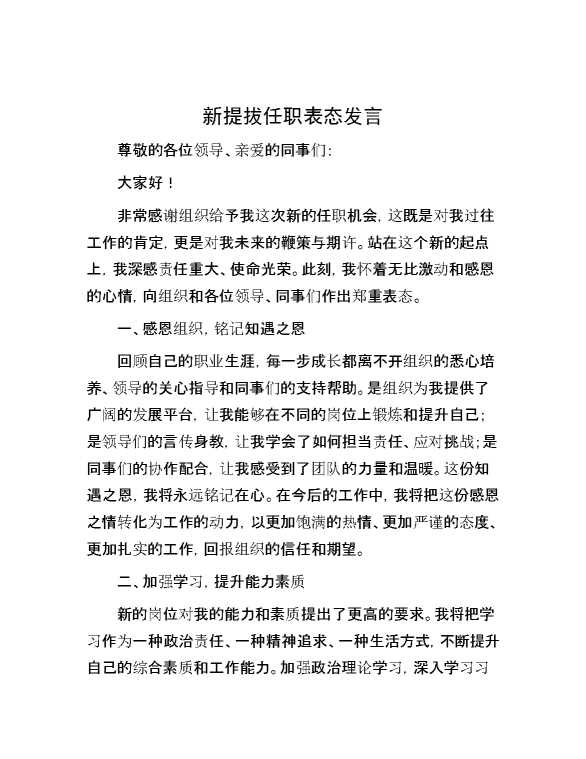 新提拔任职表态发言

尊敬的各位领导、亲爱的同事们:

大家好!

非常感谢组织给予我这次新的任职机会，这既是对我过往工作的肯定，更是对我未来的鞭策与期许。站在这个新的起点上，我深感责任重大、使命光荣。此刻，我怀着无比激动和感恩的心情，向组织和各位领导、同事们作出郑重表态。

一、感恩组织，铭记知遇之恩

回顾自己的职业生涯，每一步成长都离不开组织的悉心培养、领导的关心指导和同事们的支持帮助。是组织为我提供了广阔的发展平台，让我能够在不同的岗位上锻炼和提升自己；是领导们的言传身教，让我学会了如何担当责任、应对挑战；是同事们的协作配合，让我感受到了团队的力量和温暖。这份知遇之恩，我将永远铭记在心。在今后的工作中，我将把这份感恩之情转化为工作的动力，以更加饱满的热情、更加严谨的态度、更加扎实的工作，回报组织的信任和期望。

二、加强学习，提升能力素质

新的岗位对我的能力和素质提出了更高的要求。我将把学习作为一种政治责任、一种精神追求、一种生活方式，不断提升自己的综合素质和工作能力。加强政治理论学习，深入学习习